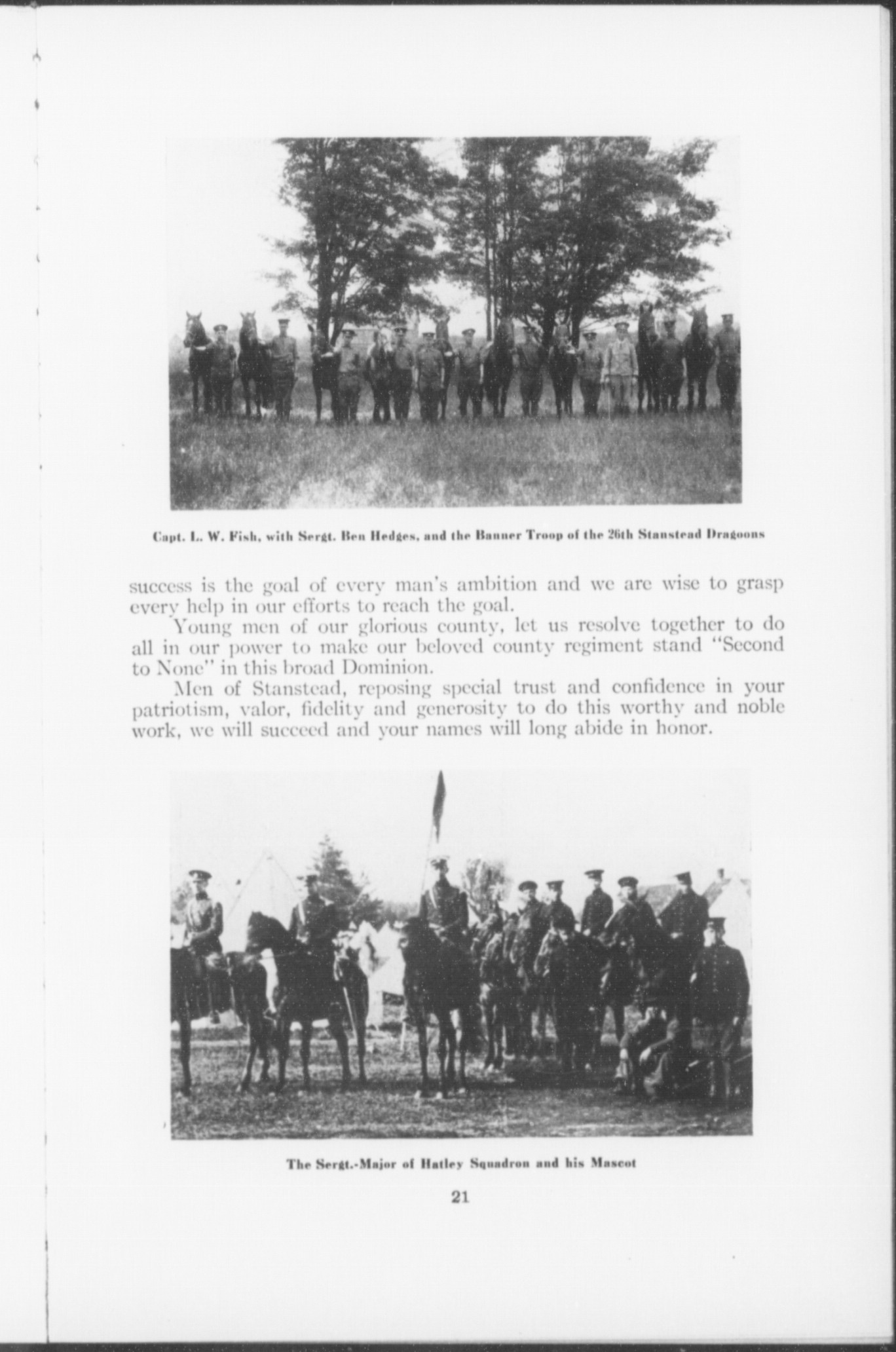 Capt. L. W. Fish, with Sergt. Ben Hedges, and the Banner Troop of the 26th Stanstead Dragoons

success is the goal of every man's ambition and we are wise to grasp every help in our efforts to reach the goal.

Young men of our glorious county, let us resolve together to do all in our power to make our beloved county regiment stand "Second to None" in this broad Dominion.

Men of Stanstead, reposing special trust and confidence in your patriotism, valor, fidelity and generosity to do this worthy and noble work, we will succeed and your names will long abide in honor.

The Sergt.-Major of Hatley Squadron and his Mascot

21